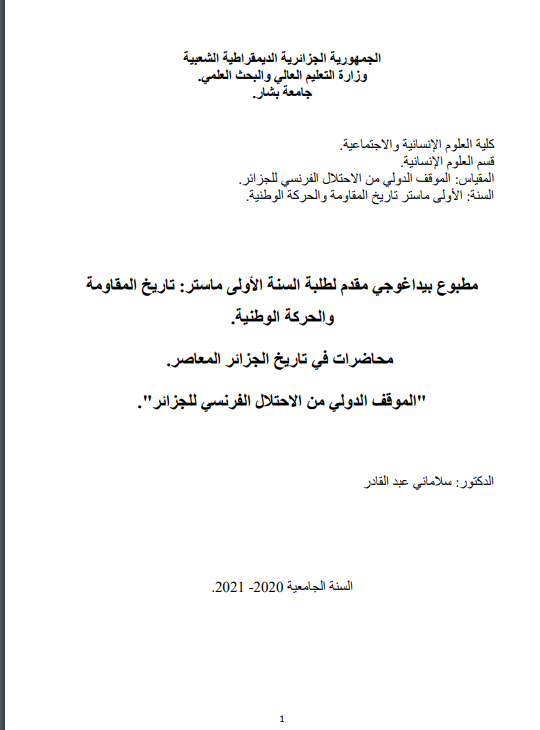 الجمهورية الجزائرية الديمقراطية الشعبية
وزارة التعليم العالي والبحث العلمي.
جامعة بشار.

كلية العلوم الإنسانية والاجتماعية.
قسم العلوم الإنسانية.
المقياس: الموقف الدولي من الاحتلال الفرنسي للجزائر.
السنة: الأولى ماستر تاريخ المقاومة والحركة الوطنية.

مطبوع بيداغوجي مقدم لطلبة السنة الأولى ماستر: تاريخ المقاومة والحركة الوطنية.

محاضرات في تاريخ الجزائر المعاصر.

"الموقف الدولي من الاحتلال الفرنسي للجزائر".

الدكتور: سلاماني عبد القادر

السنة الجامعية 2020- 2021.

1